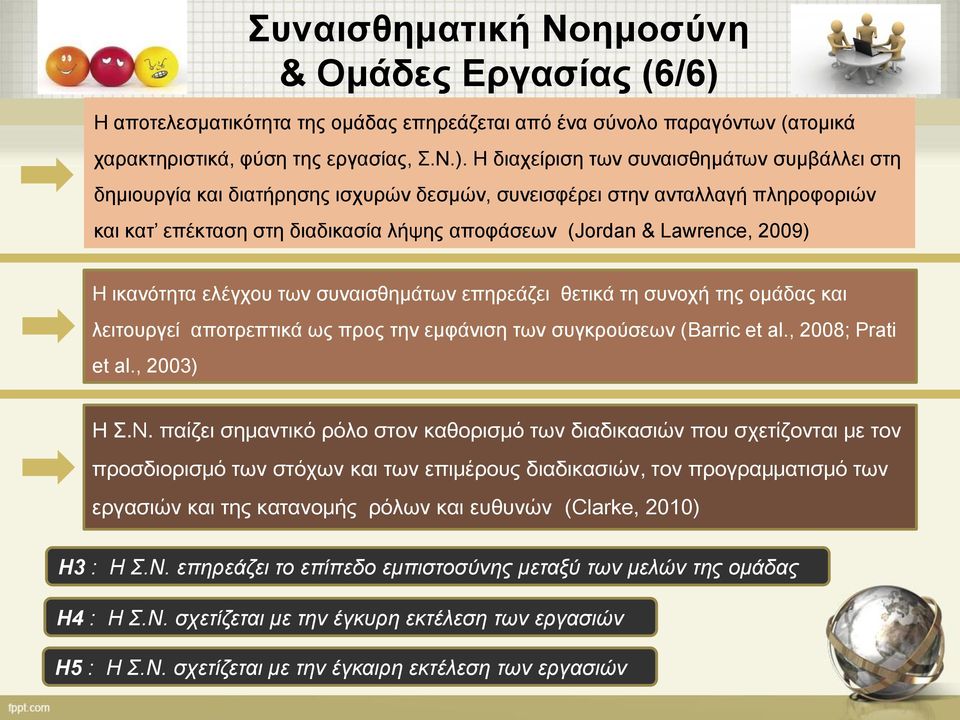 Συναισθηματική Νοημοσύνη & Ομάδες Εργασίας (6/6)

Η αποτελεσματικότητα της ομάδας επηρεάζεται από ένα σύνολο παραγόντων (ατομικά χαρακτηριστικά, φύση της εργασίας, Σ.Ν.). Η διαχείριση των συναισθημάτων συμβάλλει στη δημιουργία και διατήρησης ισχυρών δεσμών, συνεισφέρει στην ανταλλαγή πληροφοριών και κατ' επέκταση στη διαδικασία λήψης αποφάσεων (Jordan & Lawrence, 2009)

Η ικανότητα ελέγχου των συναισθημάτων επηρεάζει θετικά τη συνοχή της ομάδας και λειτουργεί αποτρεπτικά ως προς την εμφάνιση των συγκρούσεων (Barric et al., 2008; Prati et al., 2003)

Η Σ.Ν. παίζει σημαντικό ρόλο στον καθορισμό των διαδικασιών που σχετίζονται με τον προσδιορισμό των στόχων και των επιμέρους διαδικασιών, τον προγραμματισμό των εργασιών και της κατανομής ρόλων και ευθυνών (Clarke, 2010)

H3 : Η Σ.Ν. επηρεάζει το επίπεδο εμπιστοσύνης μεταξύ των μελών της ομάδας

H4 : Η Σ.Ν. σχετίζεται με την έγκυρη εκτέλεση των εργασιών

H5 : Η Σ.Ν. σχετίζεται με την έγκαιρη εκτέλεση των εργασιών

fppt.com